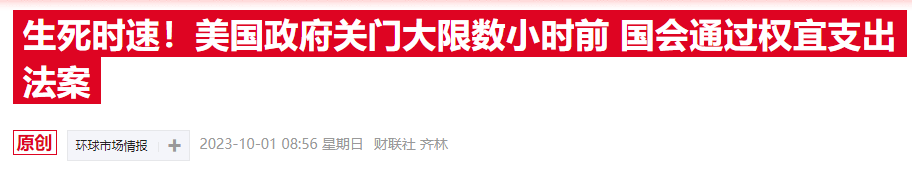 生死时速！美国政府关门大限数小时前 国会通过权宜支出法案

原创 环球市场情报 + 2023-10-01 08:56 星期日 财联社 齐林